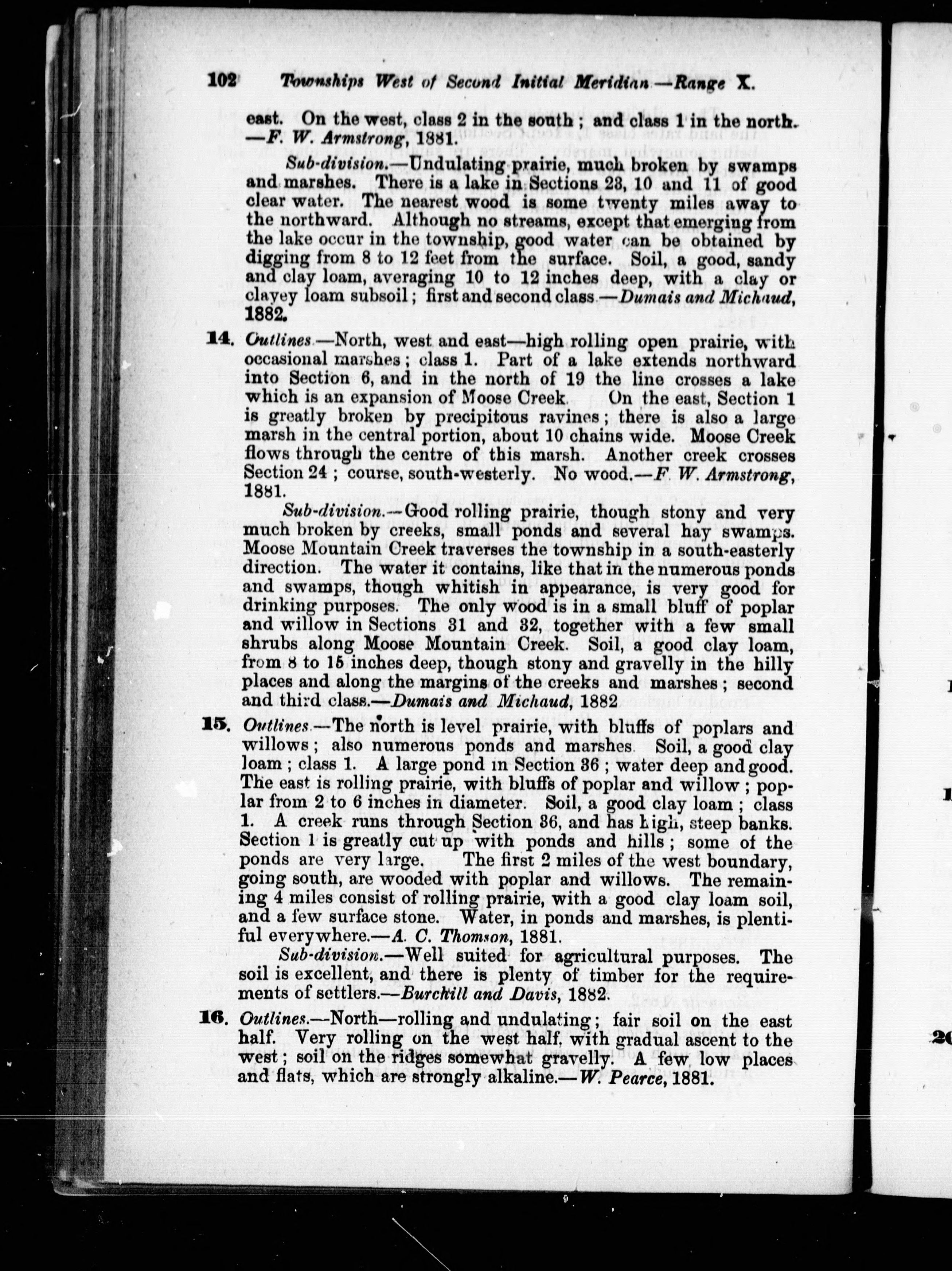 102 Townships West of Second Initial Meridian—Range X.

east. On the west, class 2 in the south; and class 1 in the north. —F. W. Armstrong, 1881.

Sub-division.—Undulating prairie, much broken by swamps and marshes. There is a lake in Sections 23, 10 and 11 of good clear water. The nearest wood is some twenty miles away to the northward. Although no streams, except that emerging from the lake occur in the township, good water can be obtained by digging from 8 to 12 feet from the surface. Soil, a good, sandy and clay loam, averaging 10 to 12 inches deep, with a clay or clayey loam subsoil; first and second class.—Dumais and Michaud, 1882.

14. Outlines.—North, west and east—high rolling open prairie, with occasional marshes; class 1. Part of a lake extends northward into Section 6, and in the north of 19 the line crosses a lake which is an expansion of Moose Creek. On the east, Section 1 is greatly broken by precipitous ravines; there is also a large marsh in the central portion, about 10 chains wide. Moose Creek flows through the centre of this marsh. Another creek crosses Section 24; course, south-westerly. No wood.—F. W. Armstrong, 1881.

Sub-division.—Good rolling prairie, though stony and very much broken by creeks, small ponds and several hay swamps. Moose Mountain Creek traverses the township in a south-easterly direction. The water it contains, like that in the numerous ponds and swamps, though whitish in appearance, is very good for drinking purposes. The only wood is in a small bluff of poplar and willow in Sections 31 and 32, together with a few small shrubs along Moose Mountain Creek. Soil, a good clay loam, from 8 to 15 inches deep, though stony and gravelly in the hilly places and along the margins of the creeks and marshes; second and third class.—Dumais and Michaud, 1882

15. Outlines.—The north is level prairie, with bluffs of poplars and willows; also numerous ponds and marshes. Soil, a good clay loam; class 1. A large pond in Section 36; water deep and good. The east is rolling prairie, with bluffs of poplar and willow; poplar from 2 to 6 inches in diameter. Soil, a good clay loam; class 1. A creek runs through Section 36, and has high, steep banks. Section 1 is greatly cut up with ponds and hills; some of the ponds are very large. The first 2 miles of the west boundary, going south, are wooded with poplar and willows. The remaining 4 miles consist of rolling prairie, with a good clay loam soil, and a few surface stone. Water, in ponds and marshes, is plentiful everywhere.—A. C. Thomson, 1881.

Sub-division.—Well suited for agricultural purposes. The soil is excellent, and there is plenty of timber for the requirements of settlers.—Burchill and Davis, 1882.

16. Outlines.—North—rolling and undulating; fair soil on the east half. Very rolling on the west half, with gradual ascent to the west; soil on the ridges somewhat gravelly. A few low places and flats, which are strongly alkaline.—W. Pearce, 1881.